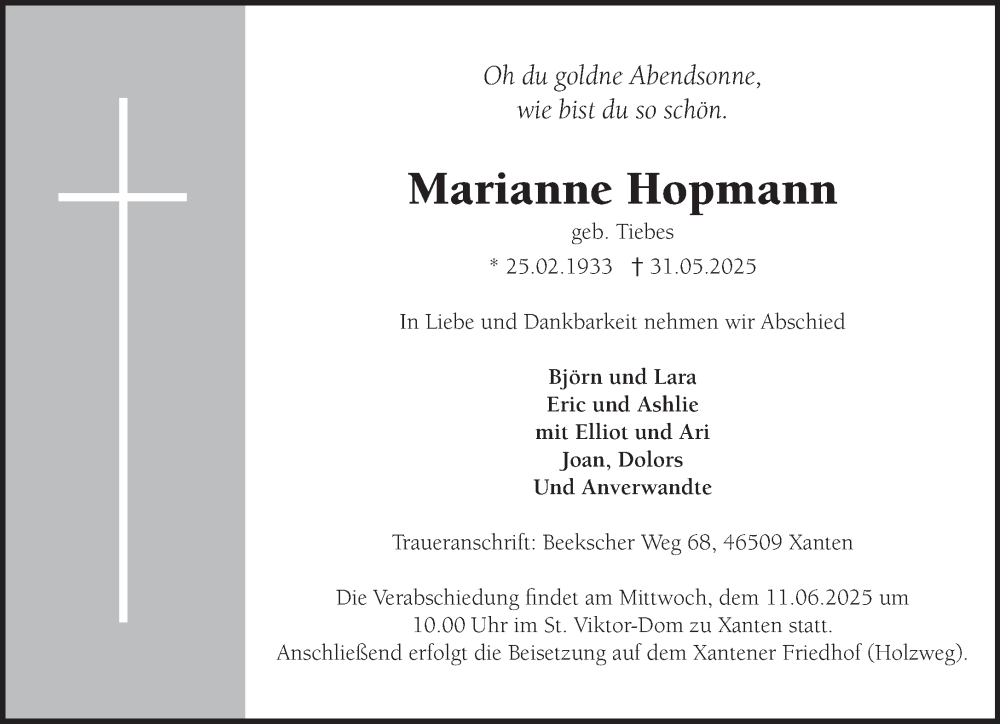 Oh du goldne Abendsonne,
wie bist du so schön.

Marianne Hopmann
geb. Tiebes
* 25.02.1933 † 31.05.2025

In Liebe und Dankbarkeit nehmen wir Abschied

Björn und Lara
Eric und Ashlie
mit Elliot und Ari
Joan, Dolors
Und Anverwandte

Traueranschrift: Beekscher Weg 68, 46509 Xanten

Die Verabschiedung findet am Mittwoch, dem 11.06.2025 um 10.00 Uhr im St. Viktor-Dom zu Xanten statt. Anschließend erfolgt die Beisetzung auf dem Xantener Friedhof (Holzweg).